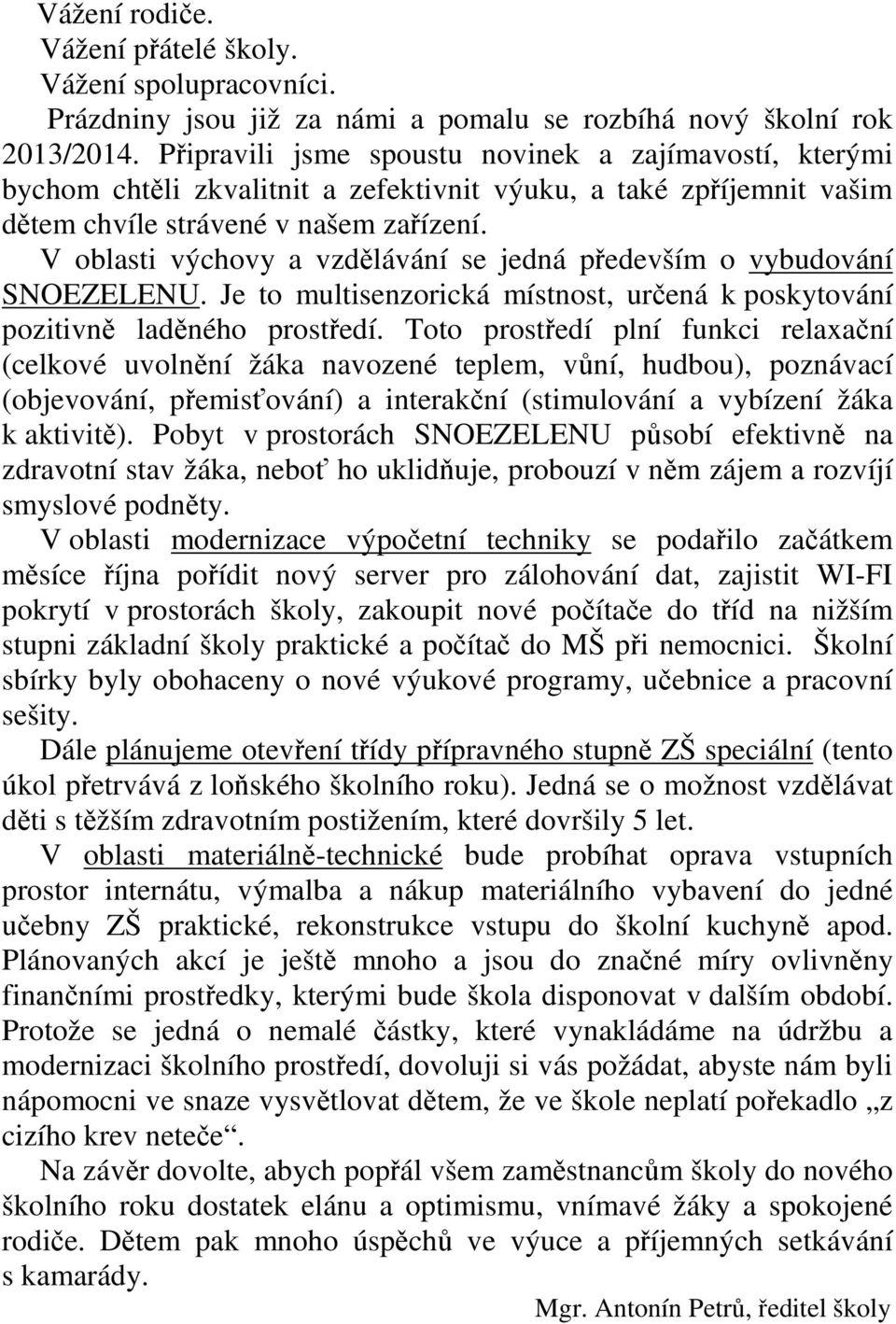 Vážení rodiče.
Vážení přátelé školy.
Vážení spolupracovníci.

Prázdniny jsou již za námi a pomalu se rozbíhá nový školní rok 2013/2014. Připravili jsme spoustu novinek a zajímavostí, kterými bychom chtěli zkvalitnit a zefektivnit výuku, a také zpříjemnit vašim dětem chvíle strávené v našem zařízení.

V oblasti výchovy a vzdělávání se jedná především o vybudování SNOEZELENU. Je to multisenzorická místnost, určená k poskytování pozitivně laděného prostředí. Toto prostředí plní funkci relaxační (celkové uvolnění žáka navozené teplem, vůní, hudbou), poznávací (objevování, přemisťování) a interakční (stimulování a vybízení žáka k aktivitě). Pobyt v prostorách SNOEZELENU působí efektivně na zdravotní stav žáka, neboť ho uklidňuje, probouzí v něm zájem a rozvíjí smyslové podněty.

V oblasti modernizace výpočetní techniky se podařilo začátkem měsíce října pořídit nový server pro zálohování dat, zajistit WI-FI pokrytí v prostorách školy, zakoupit nové počítače do tříd na nižším stupni základní školy praktické a počítač do MŠ při nemocnici. Školní sbírky byly obohaceny o nové výukové programy, učebnice a pracovní sešity.

Dále plánujeme otevření třídy přípravného stupně ZŠ speciální (tento úkol přetrvává z loňského školního roku). Jedná se o možnost vzdělávat děti s těžším zdravotním postižením, které dovršily 5 let.

V oblasti materiálně-technické bude probíhat oprava vstupních prostor internátu, výmalba a nákup materiálního vybavení do jedné učebny ZŠ praktické, rekonstrukce vstupu do školní kuchyně apod. Plánovaných akcí je ještě mnoho a jsou do značné míry ovlivněny finančními prostředky, kterými bude škola disponovat v dalším období. Protože se jedná o nemalé částky, které vynakládáme na údržbu a modernizaci školního prostředí, dovoluji si vás požádat, abyste nám byli nápomocni ve snaze vysvětlovat dětem, že ve škole neplatí pořekadlo „z cizího krev neteče“.

Na závěr dovolte, abych popřál všem zaměstnancům školy do nového školního roku dostatek elánu a optimismu, vnímavé žáky a spokojené rodiče. Dětem pak mnoho úspěchů ve výuce a příjemných setkávání s kamarády.

Mgr. Antonín Petrů, ředitel školy